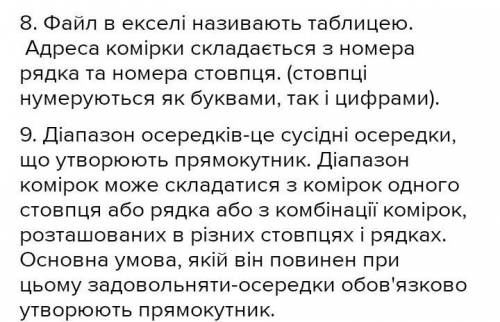 8. Файл в екселі називають таблицею.
Адреса комірки складається з номера рядка та номера стовпця. (стовпці нумеруються як буквами, так і цифрами).

9. Діапазон осередків-це сусідні осередки, що утворюють прямокутник. Діапазон комірок може складатися з комірок одного стовпця або рядка або з комбінації комірок, розташованих в різних стовпцях і рядках. Основна умова, якій він повинен при цьому задовольняти-осередки обов'язково утворюють прямокутник.